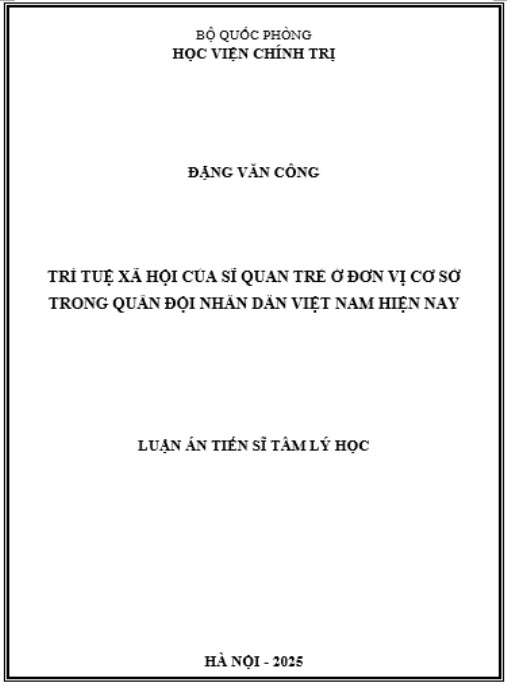 BỘ QUỐC PHÒNG
HỌC VIỆN CHÍNH TRỊ

ĐẶNG VĂN CÔNG

TRÍ TUỆ XÃ HỘI CỦA SĨ QUAN TRẺ Ở ĐƠN VỊ CƠ SỞ TRONG QUÂN ĐỘI NHÂN DÂN VIỆT NAM HIỆN NAY

LUẬN ÁN TIẾN SĨ TÂM LÝ HỌC

HÀ NỘI - 2025